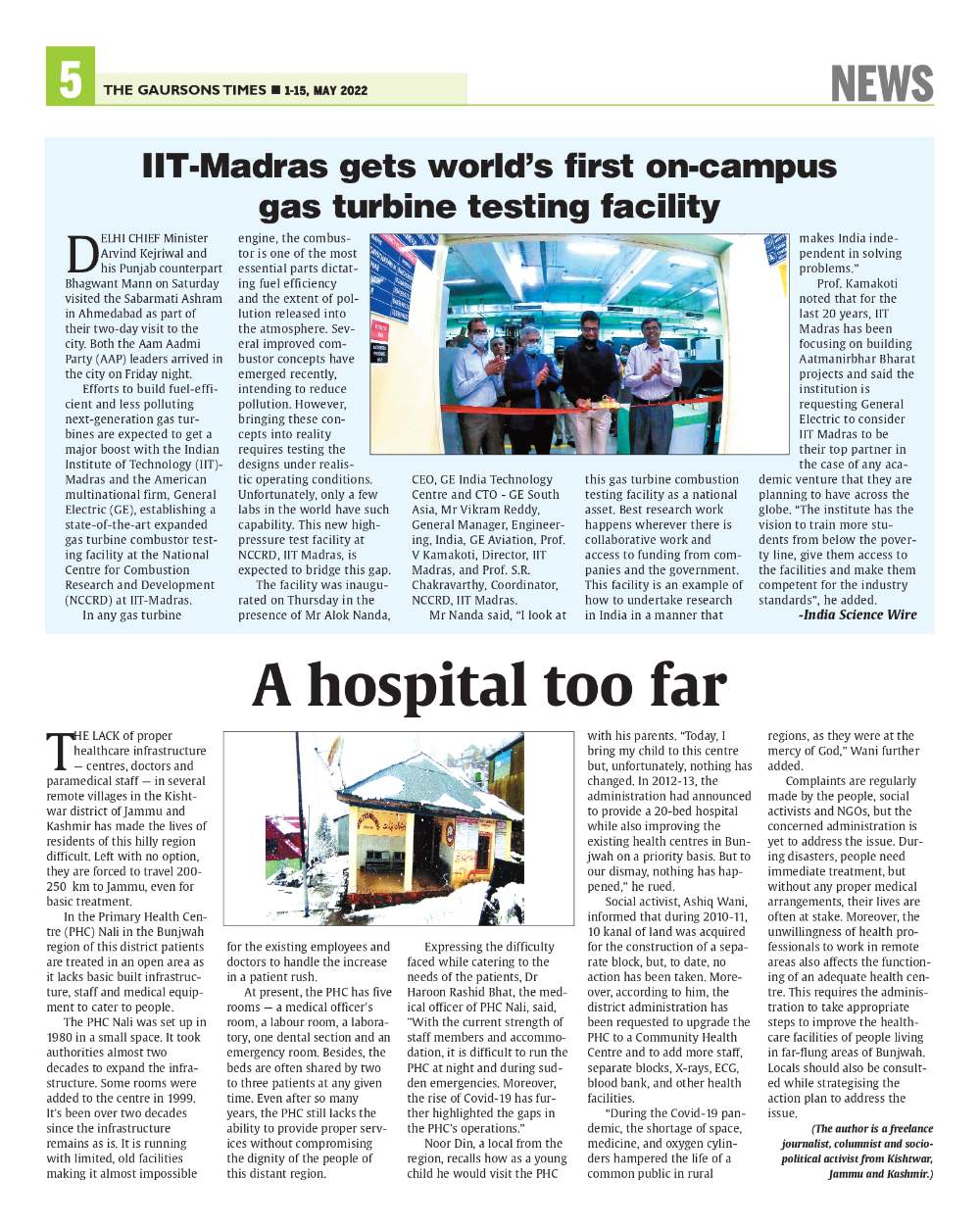 5 THE GAURSONS TIMES ■ 1-15, MAY 2022

NEWS

IIT-Madras gets world's first on-campus gas turbine testing facility

DELHI CHIEF Minister Arvind Kejriwal and his Punjab counterpart Bhagwant Mann on Saturday visited the Sabarmati Ashram in Ahmedabad as part of their two-day visit to the city. Both the Aam Aadmi Party (AAP) leaders arrived in the city on Friday night.

Efforts to build fuel-efficient and less polluting next-generation gas turbines are expected to get a major boost with the Indian Institute of Technology (IIT)-Madras and the American multinational firm, General Electric (GE), establishing a state-of-the-art expanded gas turbine combustor testing facility at the National Centre for Combustion Research and Development (NCCRD) at IIT-Madras.

In any gas turbine engine, the combustor is one of the most essential parts dictating fuel efficiency and the extent of pollution released into the atmosphere. Several improved combustor concepts have emerged recently, intending to reduce pollution. However, bringing these concepts into reality requires testing the designs under realistic operating conditions. Unfortunately, only a few labs in the world have such capability. This new high-pressure test facility at NCCRD, IIT Madras, is expected to bridge this gap.

The facility was inaugurated on Thursday in the presence of Mr Alok Nanda, CEO, GE India Technology Centre and CTO - GE South Asia, Mr Vikram Reddy, General Manager, Engineering, India, GE Aviation, Prof. V Kamakoti, Director, IIT Madras, and Prof. S.R. Chakravarthy, Coordinator, NCCRD, IIT Madras.

Mr Nanda said, "I look at this gas turbine combustion testing facility as a national asset. Best research work happens wherever there is collaborative work and access to funding from companies and the government. This facility is an example of how to undertake research in India in a manner that makes India independent in solving problems."

Prof. Kamakoti noted that for the last 20 years, IIT Madras has been focusing on building Aatmanirbhar Bharat projects and said the institution is requesting General Electric to consider IIT Madras to be their top partner in the case of any academic venture that they are planning to have across the globe. "The institute has the vision to train more students from below the poverty line, give them access to the facilities and make them competent for the industry standards", he added.

-India Science Wire

A hospital too far

THE LACK of proper healthcare infrastructure — centres, doctors and paramedical staff — in several remote villages in the Kishtwar district of Jammu and Kashmir has made the lives of residents of this hilly region difficult. Left with no option, they are forced to travel 200-250 km to Jammu, even for basic treatment.

In the Primary Health Centre (PHC) Nali in the Bunjwah region of this district patients are treated in an open area as it lacks basic built infrastructure, staff and medical equipment to cater to people.

The PHC Nali was set up in 1980 in a small space. It took authorities almost two decades to expand the infrastructure. Some rooms were added to the centre in 1999. It's been over two decades since the infrastructure remains as is. It is running with limited, old facilities making it almost impossible for the existing employees and doctors to handle the increase in a patient rush.

At present, the PHC has five rooms — a medical officer's room, a labour room, a laboratory, one dental section and an emergency room. Besides, the beds are often shared by two to three patients at any given time. Even after so many years, the PHC still lacks the ability to provide proper services without compromising the dignity of the people of this distant region.

Expressing the difficulty faced while catering to the needs of the patients, Dr Haroon Rashid Bhat, the medical officer of PHC Nali, said, "With the current strength of staff members and accommodation, it is difficult to run the PHC at night and during sudden emergencies. Moreover, the rise of Covid-19 has further highlighted the gaps in the PHC's operations."

Noor Din, a local from the region, recalls how as a young child he would visit the PHC with his parents. "Today, I bring my child to this centre but, unfortunately, nothing has changed. In 2012-13, the administration had announced to provide a 20-bed hospital while also improving the existing health centres in Bunjwah on a priority basis. But to our dismay, nothing has happened," he rued.

Social activist, Ashiq Wani, informed that during 2010-11, 10 kanal of land was acquired for the construction of a separate block, but, to date, no action has been taken. Moreover, according to him, the district administration has been requested to upgrade the PHC to a Community Health Centre and to add more staff, separate blocks, X-rays, ECG, blood bank, and other health facilities.

"During the Covid-19 pandemic, the shortage of space, medicine, and oxygen cylinders hampered the life of a common public in rural regions, as they were at the mercy of God," Wani further added.

Complaints are regularly made by the people, social activists and NGOs, but the concerned administration is yet to address the issue. During disasters, people need immediate treatment, but without any proper medical arrangements, their lives are often at stake. Moreover, the unwillingness of health professionals to work in remote areas also affects the functioning of an adequate health centre. This requires the administration to take appropriate steps to improve the healthcare facilities of people living in far-flung areas of Bunjwah. Locals should also be consulted while strategising the action plan to address the issue.

(The author is a freelance journalist, columnist and socio-political activist from Kishtwar, Jammu and Kashmir.)